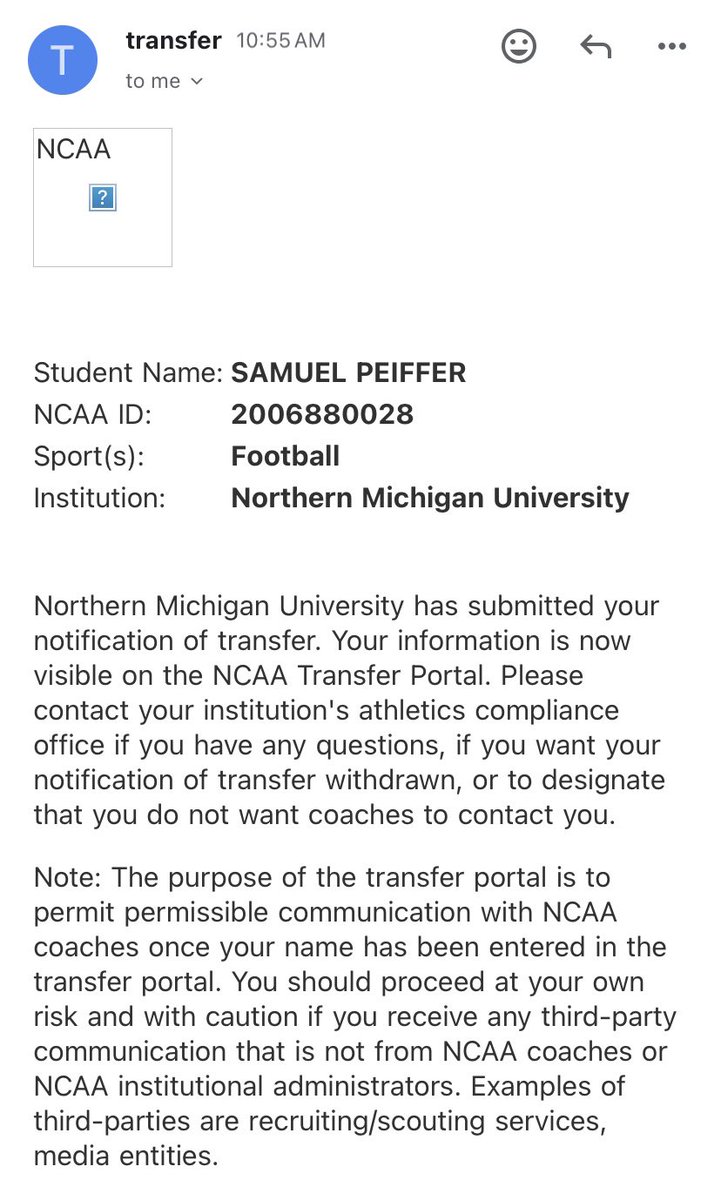 T

transfer 10:55 AM
to me

NCAA
?

Student Name: SAMUEL PEIFFER
NCAA ID: 2006880028
Sport(s): Football
Institution: Northern Michigan University

Northern Michigan University has submitted your notification of transfer. Your information is now visible on the NCAA Transfer Portal. Please contact your institution's athletics compliance office if you have any questions, if you want your notification of transfer withdrawn, or to designate that you do not want coaches to contact you.

Note: The purpose of the transfer portal is to permit permissible communication with NCAA coaches once your name has been entered in the transfer portal. You should proceed at your own risk and with caution if you receive any third-party communication that is not from NCAA coaches or NCAA institutional administrators. Examples of third-parties are recruiting/scouting services, media entities.